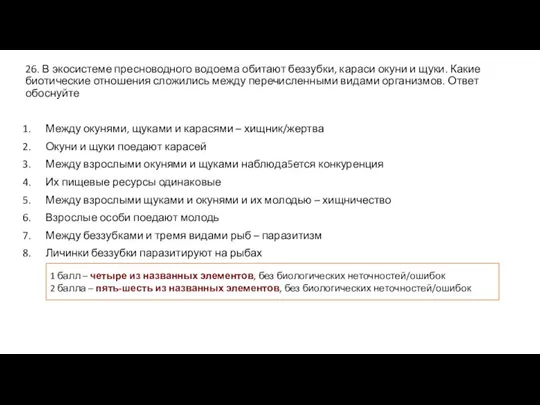 26. В экосистеме пресноводного водоема обитают беззубки, караси окуни и щуки. Какие биотические отношения сложились между перечисленными видами организмов. Ответ обоснуйте

1. Между окунями, щуками и карасями – хищник/жертва
2. Окуни и щуки поедают карасей
3. Между взрослыми окунями и щуками наблюда5ется конкуренция
4. Их пищевые ресурсы одинаковые
5. Между взрослыми щуками и окунями и их молодью – хищничество
6. Взрослые особи поедают молодь
7. Между беззубками и тремя видами рыб – паразитизм
8. Личинки беззубки паразитируют на рыбах

1 балл – четыре из названных элементов, без биологических неточностей/ошибок
2 балла – пять-шесть из названных элементов, без биологических неточностей/ошибок